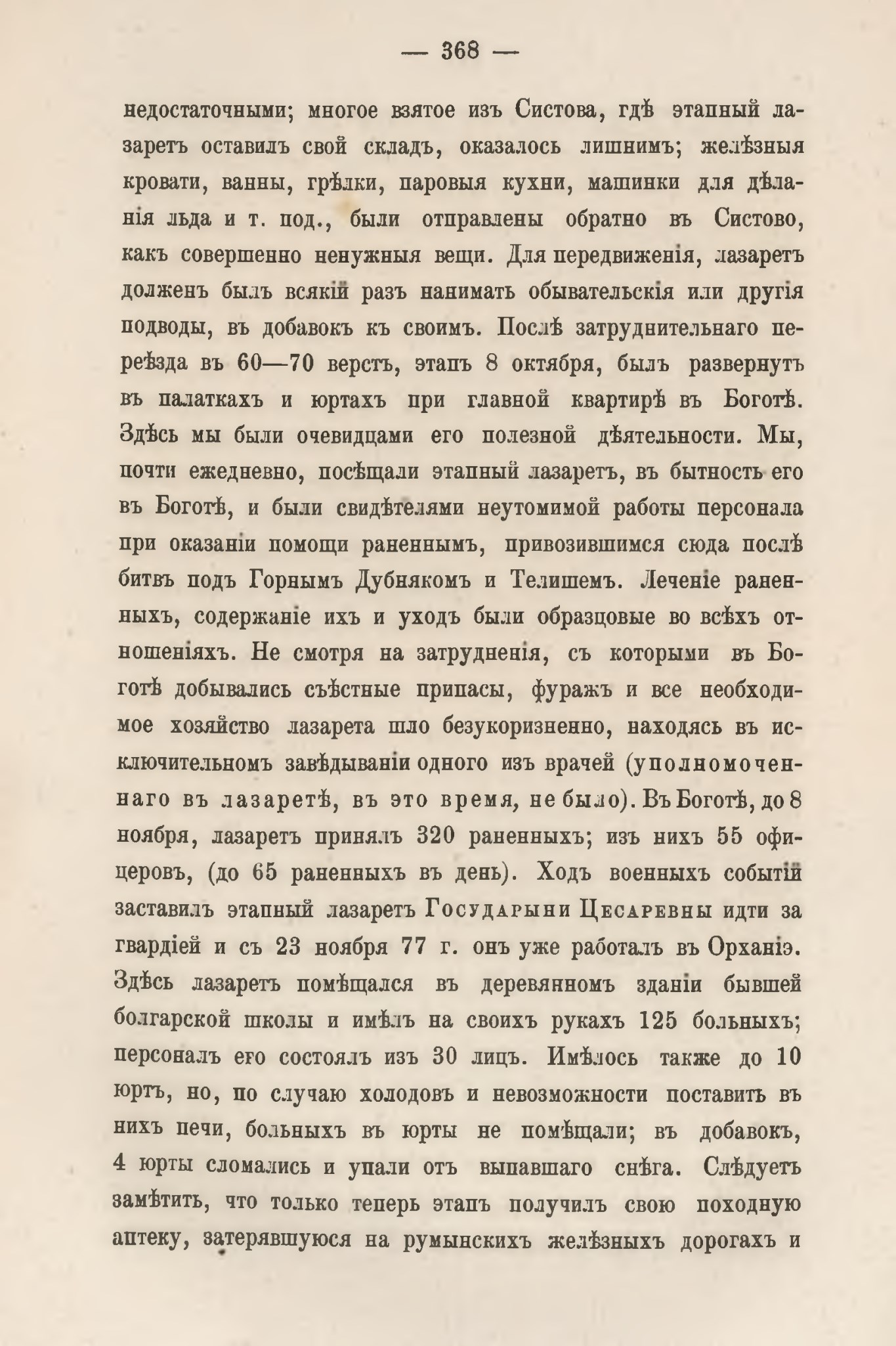 — 368 —

недостаточными; многое взятое изъ Систова, гдѣ этапный лазаретъ оставилъ свой складъ, оказалось лишнимъ; желѣзныя кровати, ванны, грѣлки, паровыя кухни, машинки для дѣланія льда и т. под., были отправлены обратно въ Систово, какъ совершенно ненужныя вещи. Для передвиженія, лазаретъ долженъ былъ всякій разъ нанимать обывательскія или другія подводы, въ добавокъ къ своимъ. Послѣ затруднительнаго переѣзда въ 60—70 верстъ, этапъ 8 октября, былъ развернутъ въ палаткахъ и юртахъ при главной квартирѣ въ Боготѣ. Здѣсь мы были очевидцами его полезной дѣятельности. Мы, почти ежедневно, посѣщали этапный лазаретъ, въ бытность его въ Боготѣ, и были свидѣтелями неутомимой работы персонала при оказаніи помощи раненнымъ, привозившимся сюда послѣ битвъ подъ Горнымъ Дубнякомъ и Телишемъ. Леченіе раненныхъ, содержаніе ихъ и уходъ были образцовые во всѣхъ отношеніяхъ. Не смотря на затрудненія, съ которыми въ Боготѣ добывались съѣстные припасы, фуражъ и все необходимое хозяйство лазарета шло безукоризненно, находясь въ исключительномъ завѣдываніи одного изъ врачей (уполномоченнаго въ лазаретѣ, въ это время, не было). Въ Боготѣ, до 8 ноября, лазаретъ принялъ 320 раненныхъ; изъ нихъ 55 офицеровъ, (до 65 раненныхъ въ день). Ходъ военныхъ событій заставилъ этапный лазаретъ Государыни Цесаревны идти за гвардіей и съ 23 ноября 77 г. онъ уже работалъ въ Орханіэ. Здѣсь лазаретъ помѣщался въ деревянномъ зданіи бывшей болгарской школы и имѣлъ на своихъ рукахъ 125 больныхъ; персоналъ его состоялъ изъ 30 лицъ. Имѣлось также до 10 юртъ, но, по случаю холодовъ и невозможности поставить въ нихъ печи, больныхъ въ юрты не помѣщали; въ добавокъ, 4 юрты сломались и упали отъ выпавшаго снѣга. Слѣдуетъ замѣтить, что только теперь этапъ получилъ свою походную аптеку, затерявшуюся на румынскихъ желѣзныхъ дорогахъ и